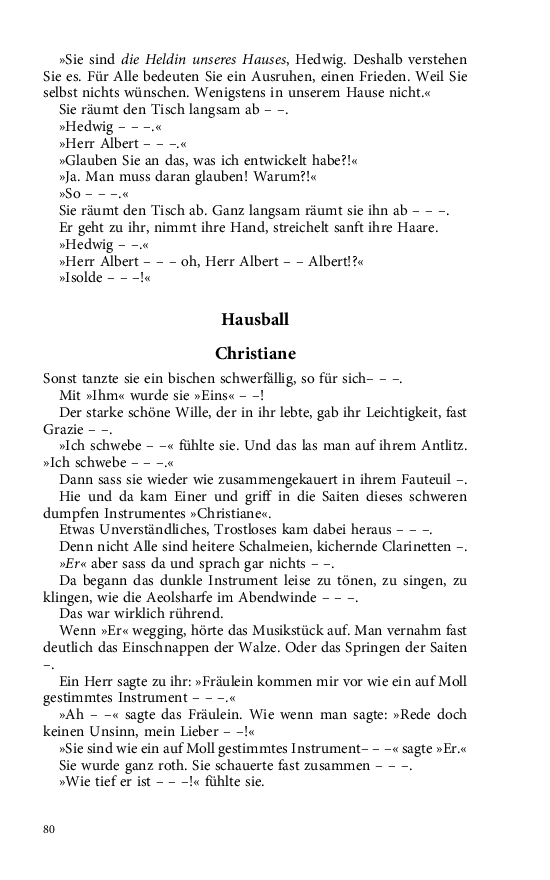 »Sie sind die Heldin unseres Hauses, Hedwig. Deshalb verstehen Sie es. Für Alle bedeuten Sie ein Ausruhen, einen Frieden. Weil Sie selbst nichts wünschen. Wenigstens in unserem Hause nicht.«

Sie räumt den Tisch langsam ab – –.

»Hedwig – – –.«

»Herr Albert – – –.«

»Glauben Sie an das, was ich entwickelt habe?!«

»Ja. Man muss daran glauben! Warum?!«

»So – – –.«

Sie räumt den Tisch ab. Ganz langsam räumt sie ihn ab – – –.

Er geht zu ihr, nimmt ihre Hand, streichelt sanft ihre Haare.

»Hedwig – –.«

»Herr Albert – – – oh, Herr Albert – – Albert!?«

»Isolde – – –!«

Hausball

Christiane

Sonst tanzte sie ein bischen schwerfällig, so für sich– – –.

Mit »Ihm« wurde sie »Eins« – –!

Der starke schöne Wille, der in ihr lebte, gab ihr Leichtigkeit, fast Grazie – –.

»Ich schwebe – –« fühlte sie. Und das las man auf ihrem Antlitz. »Ich schwebe – – –.«

Dann sass sie wieder wie zusammengekauert in ihrem Fauteuil –.

Hie und da kam Einer und griff in die Saiten dieses schweren dumpfen Instrumentes »Christiane«.

Etwas Unverständliches, Trostloses kam dabei heraus – – –.

Denn nicht Alle sind heitere Schalmeien, kichernde Clarinetten –.

»Er« aber sass da und sprach gar nichts – –.

Da begann das dunkle Instrument leise zu tönen, zu singen, zu klingen, wie die Aeolsharfe im Abendwinde – – –.

Das war wirklich rührend.

Wenn »Er« wegging, hörte das Musikstück auf. Man vernahm fast deutlich das Einschnappen der Walze. Oder das Springen der Saiten –.

Ein Herr sagte zu ihr: »Fräulein kommen mir vor wie ein auf Moll gestimmtes Instrument – – –.«

»Ah – –« sagte das Fräulein. Wie wenn man sagte: »Rede doch keinen Unsinn, mein Lieber – –!«

»Sie sind wie ein auf Moll gestimmtes Instrument– – –« sagte »Er.«

Sie wurde ganz roth. Sie schauerte fast zusammen – – –.

»Wie tief er ist – – –!« fühlte sie.

80